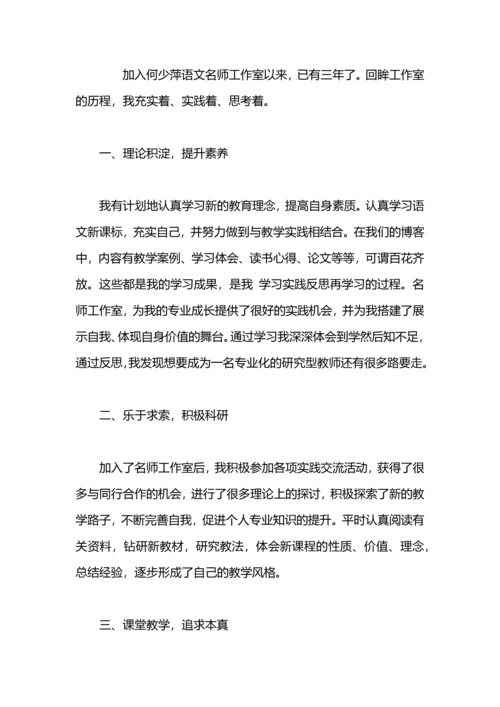 加入何少萍语文名师工作室以来，已有三年了。回眸工作室的历程，我充实着、实践着、思考着。

一、理论积淀，提升素养

我有计划地认真学习新的教育理念，提高自身素质。认真学习语文新课标，充实自己，并努力做到与教学实践相结合。在我们的博客中，内容有教学案例、学习体会、读书心得、论文等等，可谓百花齐放。这些都是我的学习成果，是我 学习实践反思再学习的过程。名师工作室，为我的专业成长提供了很好的实践机会，并为我搭建了展示自我、体现自身价值的舞台。通过学习我深深体会到学然后知不足，通过反思，我发现想要成为一名专业化的研究型教师还有很多路要走。

二、乐于求索，积极科研

加入了名师工作室后，我积极参加各项实践交流活动，获得了很多与同行合作的机会，进行了很多理论上的探讨，积极探索了新的教学路子，不断完善自我，促进个人专业知识的提升。平时认真阅读有关资料，钻研新教材，研究教法，体会新课程的性质、价值、理念，总结经验，逐步形成了自己的教学风格。

三、课堂教学，追求本真